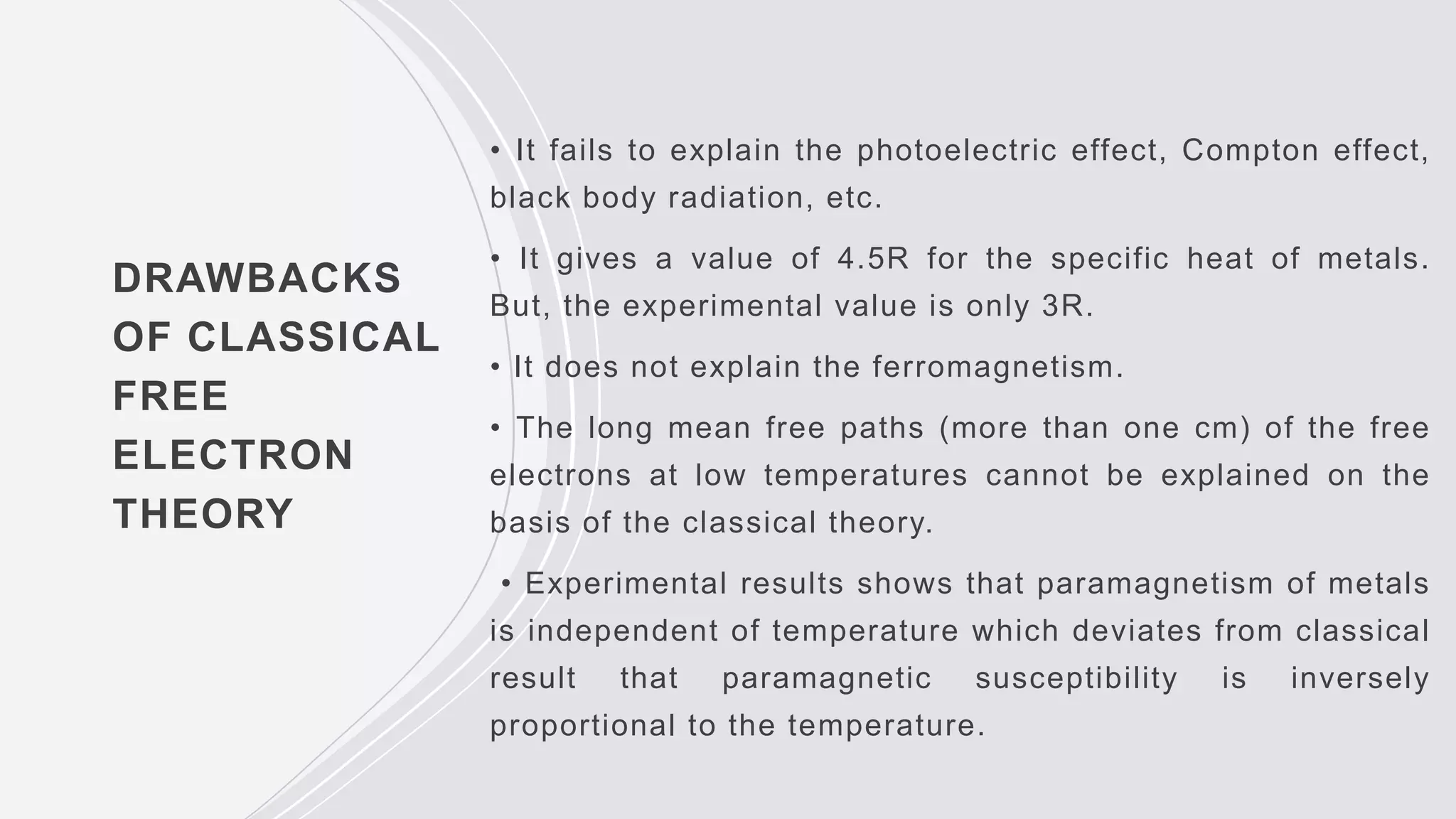 DRAWBACKS OF CLASSICAL FREE ELECTRON THEORY

• It fails to explain the photoelectric effect, Compton effect, black body radiation, etc.

• It gives a value of 4.5R for the specific heat of metals. But, the experimental value is only 3R.

• It does not explain the ferromagnetism.

• The long mean free paths (more than one cm) of the free electrons at low temperatures cannot be explained on the basis of the classical theory.

• Experimental results shows that paramagnetism of metals is independent of temperature which deviates from classical result that paramagnetic susceptibility is inversely proportional to the temperature.